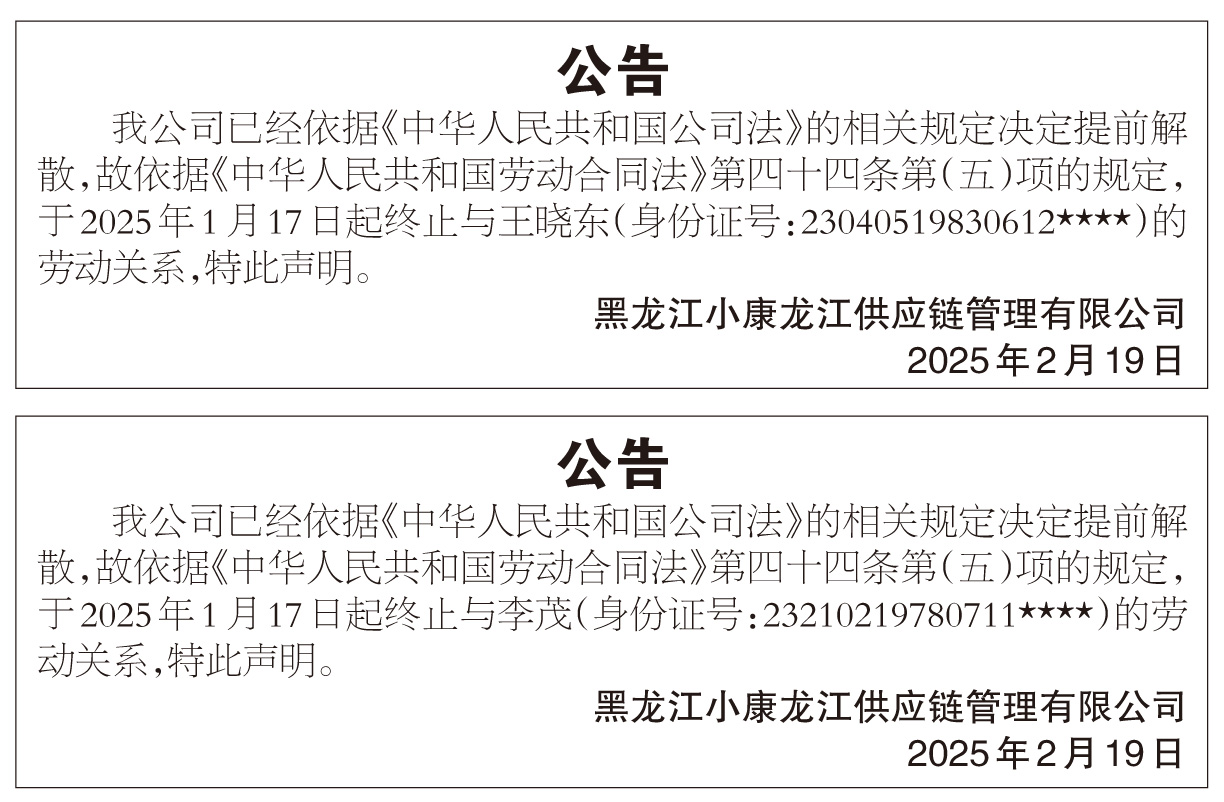 公告

我公司已经依据《中华人民共和国公司法》的相关规定决定提前解散,故依据《中华人民共和国劳动合同法》第四十四条第(五)项的规定,于2025年1月17日起终止与王晓东(身份证号:23040519830612★★★★)的劳动关系,特此声明。

黑龙江小康龙江供应链管理有限公司
2025年2月19日

公告

我公司已经依据《中华人民共和国公司法》的相关规定决定提前解散,故依据《中华人民共和国劳动合同法》第四十四条第(五)项的规定,于2025年1月17日起终止与李茂(身份证号:23210219780711★★★★)的劳动关系,特此声明。

黑龙江小康龙江供应链管理有限公司
2025年2月19日